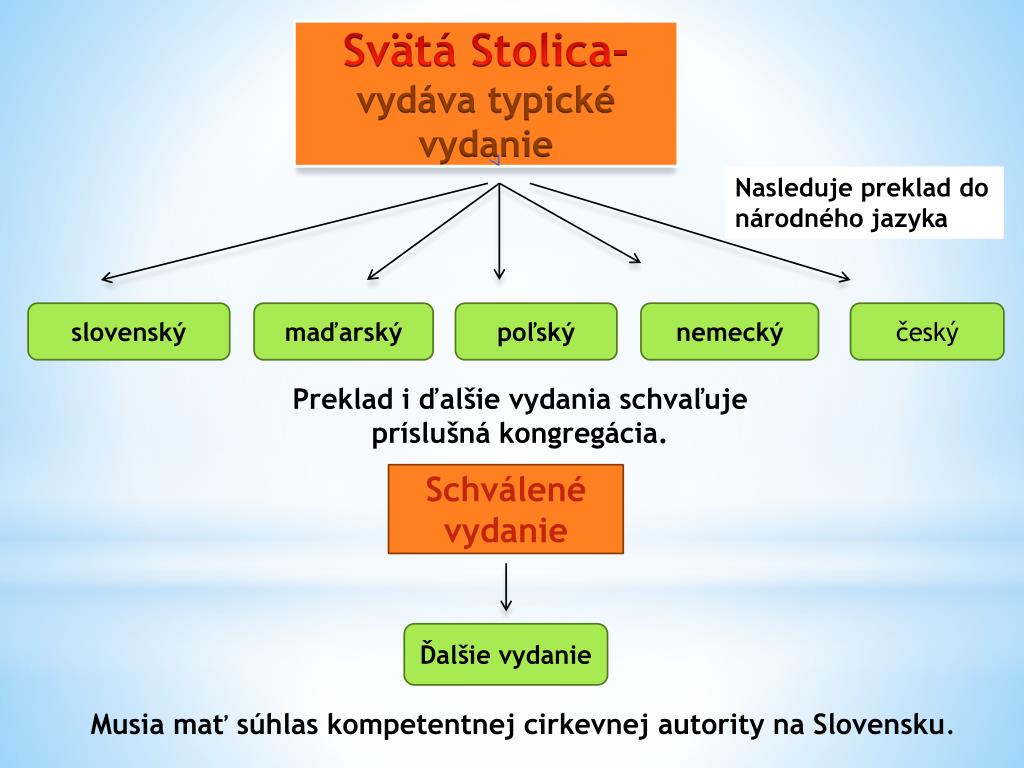 Svätá Stolica-
vydáva typické vydanie

Nasleduje preklad do národného jazyka

slovenský

maďarský

poľský

nemecký

český

Preklad i ďalšie vydania schvaľuje príslušná kongregácia.

Schválené vydanie

Ďalšie vydanie

Musia mať súhlas kompetentnej cirkevnej autority na Slovensku.